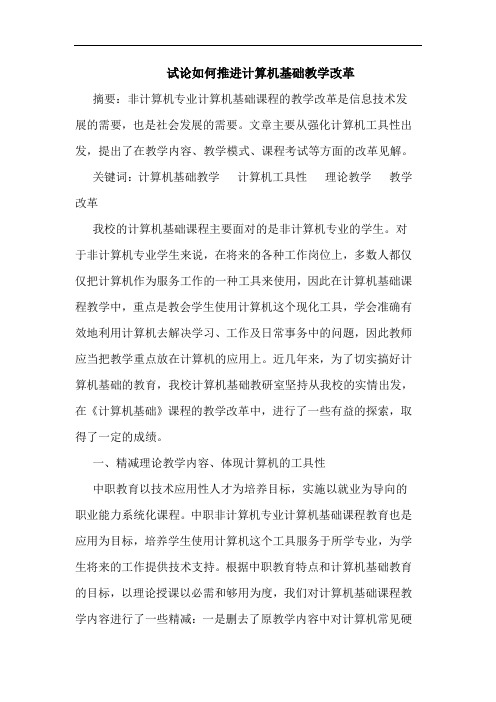 试论如何推进计算机基础教学改革

摘要：非计算机专业计算机基础课程的教学改革是信息技术发展的需要，也是社会发展的需要。文章主要从强化计算机工具性出发，提出了在教学内容、教学模式、课程考试等方面的改革见解。

关键词：计算机基础教学　计算机工具性　理论教学　教学改革

我校的计算机基础课程主要面对的是非计算机专业的学生。对于非计算机专业学生来说，在将来的各种工作岗位上，多数人都仅仅把计算机作为服务工作的一种工具来使用，因此在计算机基础课程教学中，重点是教会学生使用计算机这个现化工具，学会准确有效地利用计算机去解决学习、工作及日常事务中的问题，因此教师应当把教学重点放在计算机的应用上。近几年来，为了切实搞好计算机基础的教育，我校计算机基础教研室坚持从我校的实情出发，在《计算机基础》课程的教学改革中，进行了一些有益的探索，取得了一定的成绩。

一、精减理论教学内容、体现计算机的工具性

中职教育以技术应用性人才为培养目标，实施以就业为导向的职业能力系统化课程。中职非计算机专业计算机基础课程教育也是应用为目标，培养学生使用计算机这个工具服务于所学专业，为学生将来的工作提供技术支持。根据中职教育特点和计算机基础教育的目标，以理论授课以必需和够用为度，我们对计算机基础课程教学内容进行了一些精减：一是删去了原教学内容中对计算机常见硬